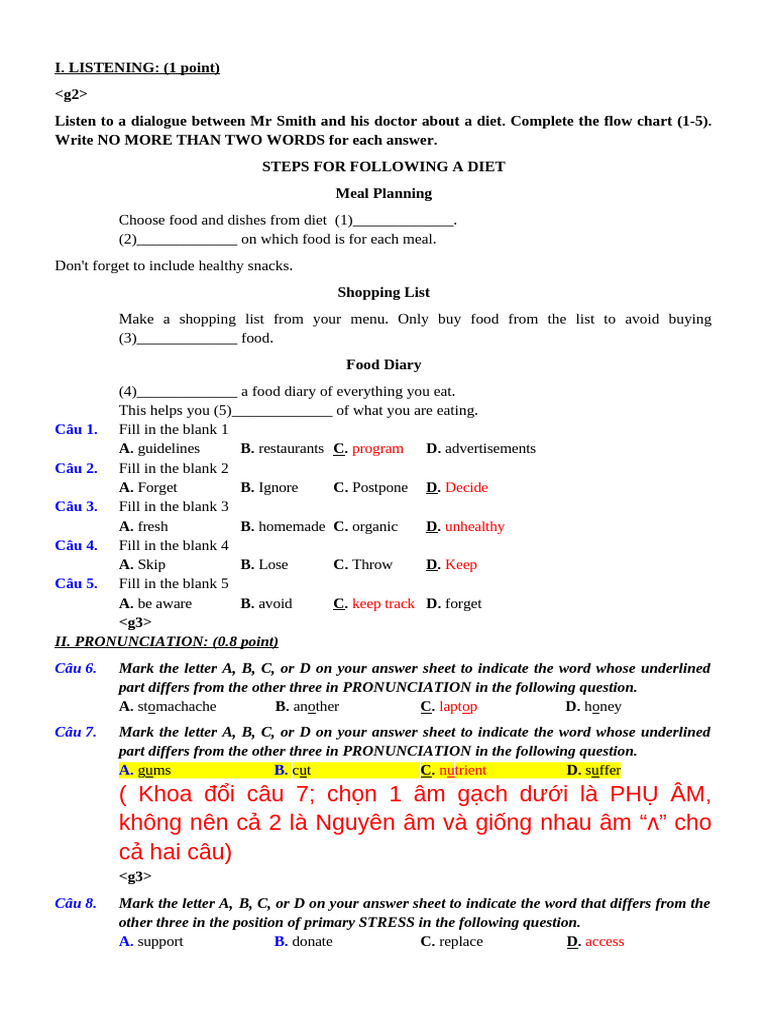 I. LISTENING: (1 point)

<g2>

Listen to a dialogue between Mr Smith and his doctor about a diet. Complete the flow chart (1-5). Write NO MORE THAN TWO WORDS for each answer.

STEPS FOR FOLLOWING A DIET

Meal Planning

Choose food and dishes from diet (1)_____________.
(2)_____________ on which food is for each meal.

Don't forget to include healthy snacks.

Shopping List

Make a shopping list from your menu. Only buy food from the list to avoid buying (3)_____________ food.

Food Diary

(4)_____________ a food diary of everything you eat.
This helps you (5)_____________ of what you are eating.

Câu 1. Fill in the blank 1
A. guidelines B. restaurants C. program D. advertisements

Câu 2. Fill in the blank 2
A. Forget B. Ignore C. Postpone D. Decide

Câu 3. Fill in the blank 3
A. fresh B. homemade C. organic D. unhealthy

Câu 4. Fill in the blank 4
A. Skip B. Lose C. Throw D. Keep

Câu 5. Fill in the blank 5
A. be aware B. avoid C. keep track D. forget

<g3>

II. PRONUNCIATION: (0.8 point)

Câu 6. Mark the letter A, B, C, or D on your answer sheet to indicate the word whose underlined part differs from the other three in PRONUNCIATION in the following question.
A. stomachache B. another C. laptop D. honey

Câu 7. Mark the letter A, B, C, or D on your answer sheet to indicate the word whose underlined part differs from the other three in PRONUNCIATION in the following question.
A. gums B. cut C. nutrient D. suffer

( Khoa đổi câu 7; chọn 1 âm gạch dưới là PHỤ ÂM, không nên cả 2 là Nguyên âm và giống nhau âm “ʌ” cho cả hai câu)

<g3>

Câu 8. Mark the letter A, B, C, or D on your answer sheet to indicate the word that differs from the other three in the position of primary STRESS in the following question.
A. support B. donate C. replace D. access